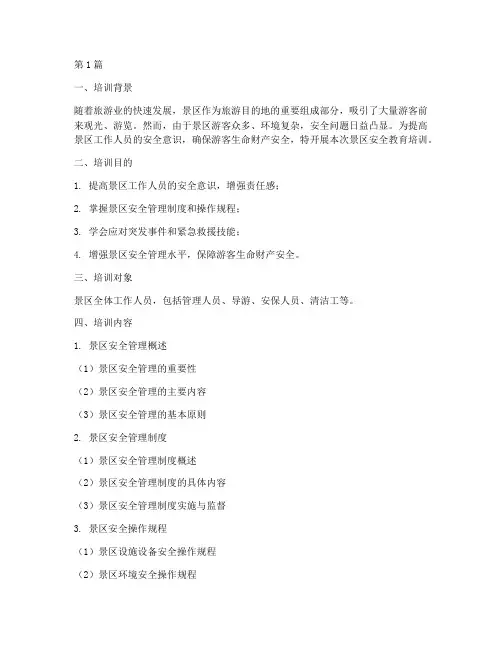 第1篇

一、培训背景

随着旅游业的快速发展，景区作为旅游目的地的重要组成部分，吸引了大量游客前来观光、游览。然而，由于景区游客众多、环境复杂，安全问题日益凸显。为提高景区工作人员的安全意识，确保游客生命财产安全，特开展本次景区安全教育培训。

二、培训目的

1. 提高景区工作人员的安全意识，增强责任感；

2. 掌握景区安全管理制度和操作规程；

3. 学会应对突发事件和紧急救援技能；

4. 增强景区安全管理水平，保障游客生命财产安全。

三、培训对象

景区全体工作人员，包括管理人员、导游、安保人员、清洁工等。

四、培训内容

1. 景区安全管理概述

（1）景区安全管理的重要性

（2）景区安全管理的主要内容

（3）景区安全管理的基本原则

2. 景区安全管理制度

（1）景区安全管理制度概述

（2）景区安全管理制度的具体内容

（3）景区安全管理制度实施与监督

3. 景区安全操作规程

（1）景区设施设备安全操作规程

（2）景区环境安全操作规程